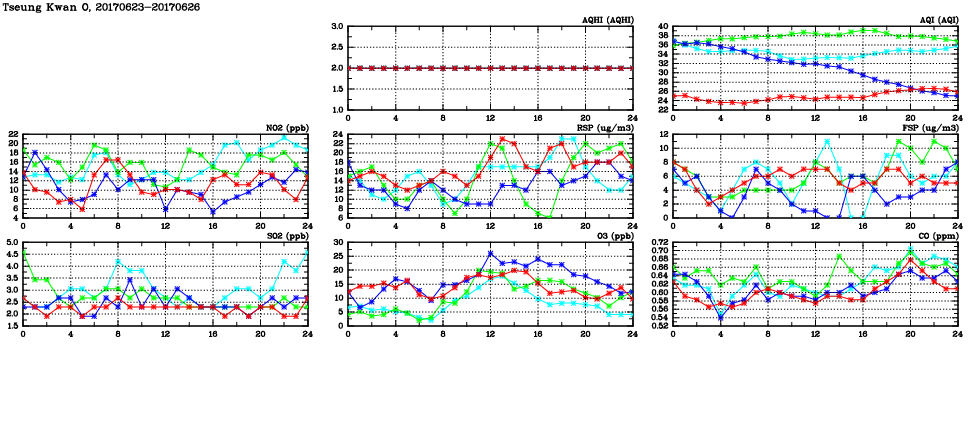 Tseung Kwan O, 20170623-20170626

AQHI (AQHI)
3.0
2.5
2.0
1.5
1.0
0 4 8 12 16 20 24

AQI (AQI)
40
38
36
34
32
30
28
26
24
22
0 4 8 12 16 20 24

NO2 (ppb)
22
20
18
16
14
12
10
8
6
4
0 4 8 12 16 20 24

RSP (ug/m3)
24
22
20
18
16
14
12
10
8
6
0 4 8 12 16 20 24

FSP (ug/m3)
12
10
8
6
4
2
0
0 4 8 12 16 20 24

SO2 (ppb)
5.0
4.5
4.0
3.5
3.0
2.5
2.0
1.5
0 4 8 12 16 20 24

O3 (ppb)
30
25
20
15
10
5
0
0 4 8 12 16 20 24

CO (ppm)
0.72
0.70
0.68
0.66
0.64
0.62
0.60
0.58
0.56
0.54
0.52
0 4 8 12 16 20 24